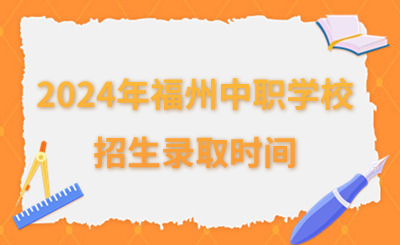 2024年福州中职学校
招生录取时间